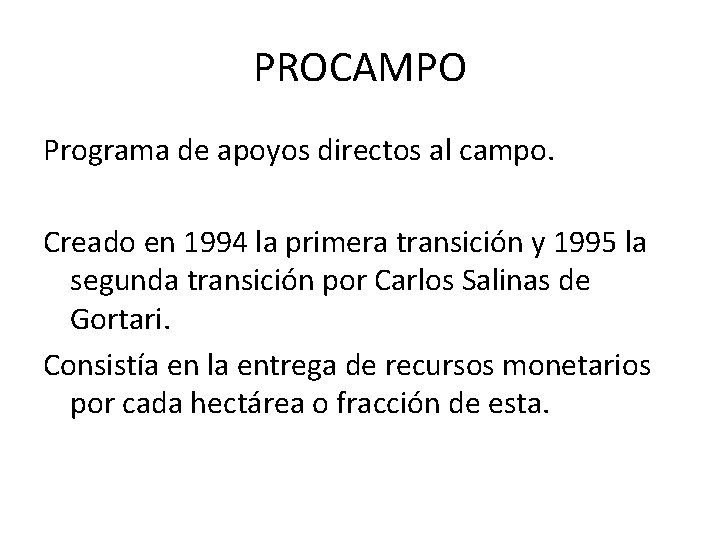 PROCAMPO

Programa de apoyos directos al campo.

Creado en 1994 la primera transición y 1995 la segunda transición por Carlos Salinas de Gortari.

Consistía en la entrega de recursos monetarios por cada hectárea o fracción de esta.